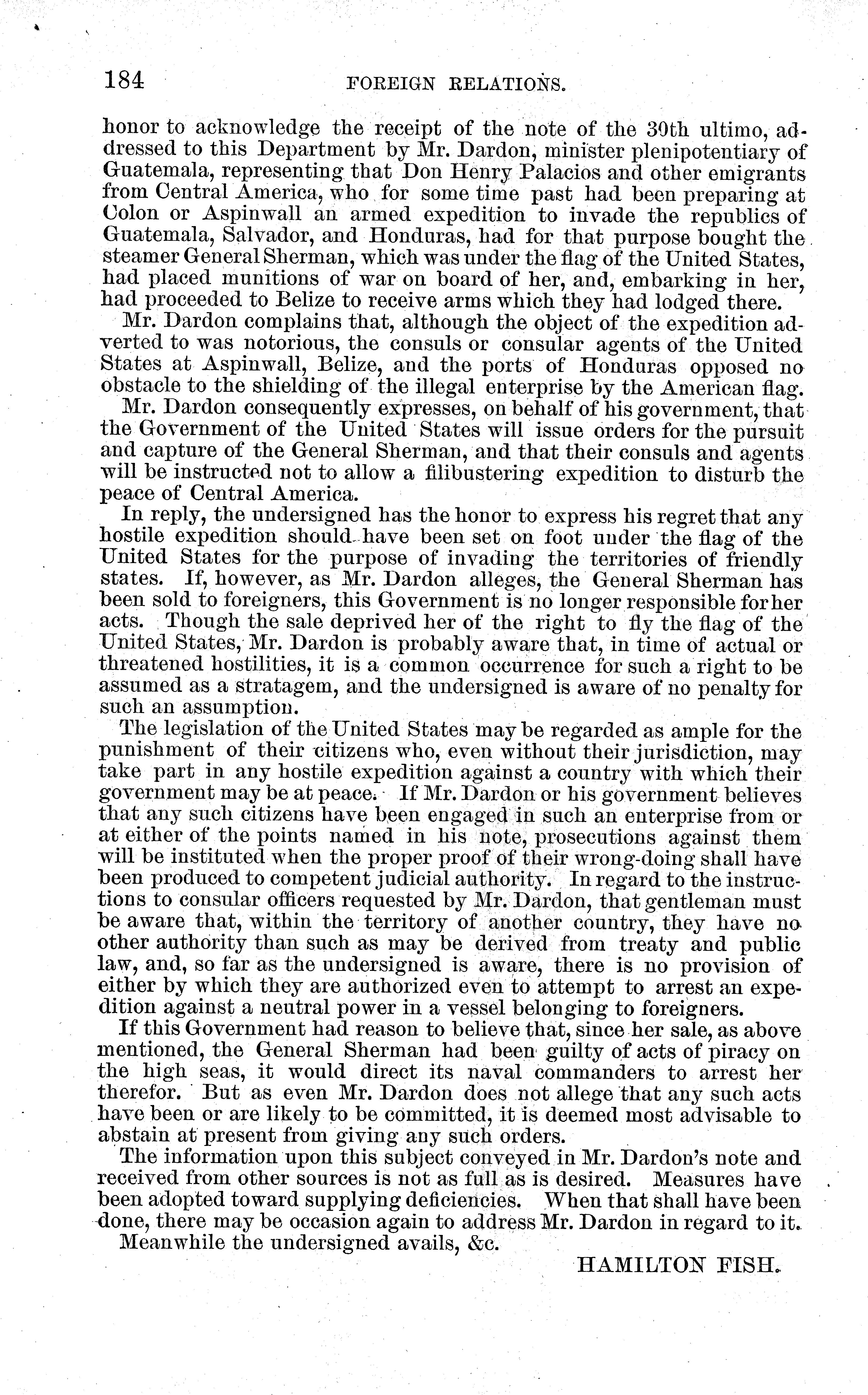 184 FOREIGN RELATIONS.

honor to acknowledge the receipt of the note of the 30th ultimo, addressed to this Department by Mr. Dardon, minister plenipotentiary of Guatemala, representing that Don Henry Palacios and other emigrants from Central America, who for some time past had been preparing at Colon or Aspinwall an armed expedition to invade the republics of Guatemala, Salvador, and Honduras, had for that purpose bought the steamer General Sherman, which was under the flag of the United States, had placed munitions of war on board of her, and, embarking in her, had proceeded to Belize to receive arms which they had lodged there.

Mr. Dardon complains that, although the object of the expedition adverted to was notorious, the consuls or consular agents of the United States at Aspinwall, Belize, and the ports of Honduras opposed no obstacle to the shielding of the illegal enterprise by the American flag.

Mr. Dardon consequently expresses, on behalf of his government, that the Government of the United States will issue orders for the pursuit and capture of the General Sherman, and that their consuls and agents will be instructed not to allow a filibustering expedition to disturb the peace of Central America.

In reply, the undersigned has the honor to express his regret that any hostile expedition should have been set on foot under the flag of the United States for the purpose of invading the territories of friendly states. If, however, as Mr. Dardon alleges, the General Sherman has been sold to foreigners, this Government is no longer responsible for her acts. Though the sale deprived her of the right to fly the flag of the United States, Mr. Dardon is probably aware that, in time of actual or threatened hostilities, it is a common occurrence for such a right to be assumed as a stratagem, and the undersigned is aware of no penalty for such an assumption.

The legislation of the United States may be regarded as ample for the punishment of their citizens who, even without their jurisdiction, may take part in any hostile expedition against a country with which their government may be at peace. If Mr. Dardon or his government believes that any such citizens have been engaged in such an enterprise from or at either of the points named in his note, prosecutions against them will be instituted when the proper proof of their wrong-doing shall have been produced to competent judicial authority. In regard to the instructions to consular officers requested by Mr. Dardon, that gentleman must be aware that, within the territory of another country, they have no other authority than such as may be derived from treaty and public law, and, so far as the undersigned is aware, there is no provision of either by which they are authorized even to attempt to arrest an expedition against a neutral power in a vessel belonging to foreigners.

If this Government had reason to believe that, since her sale, as above mentioned, the General Sherman had been guilty of acts of piracy on the high seas, it would direct its naval commanders to arrest her therefor. But as even Mr. Dardon does not allege that any such acts have been or are likely to be committed, it is deemed most advisable to abstain at present from giving any such orders.

The information upon this subject conveyed in Mr. Dardon's note and received from other sources is not as full as is desired. Measures have been adopted toward supplying deficiencies. When that shall have been done, there may be occasion again to address Mr. Dardon in regard to it.

Meanwhile the undersigned avails, &c.

HAMILTON FISH.